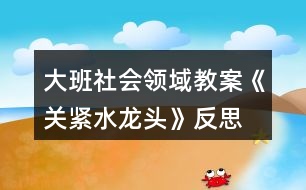 大班社会领域教案《关紧水龙头》反思